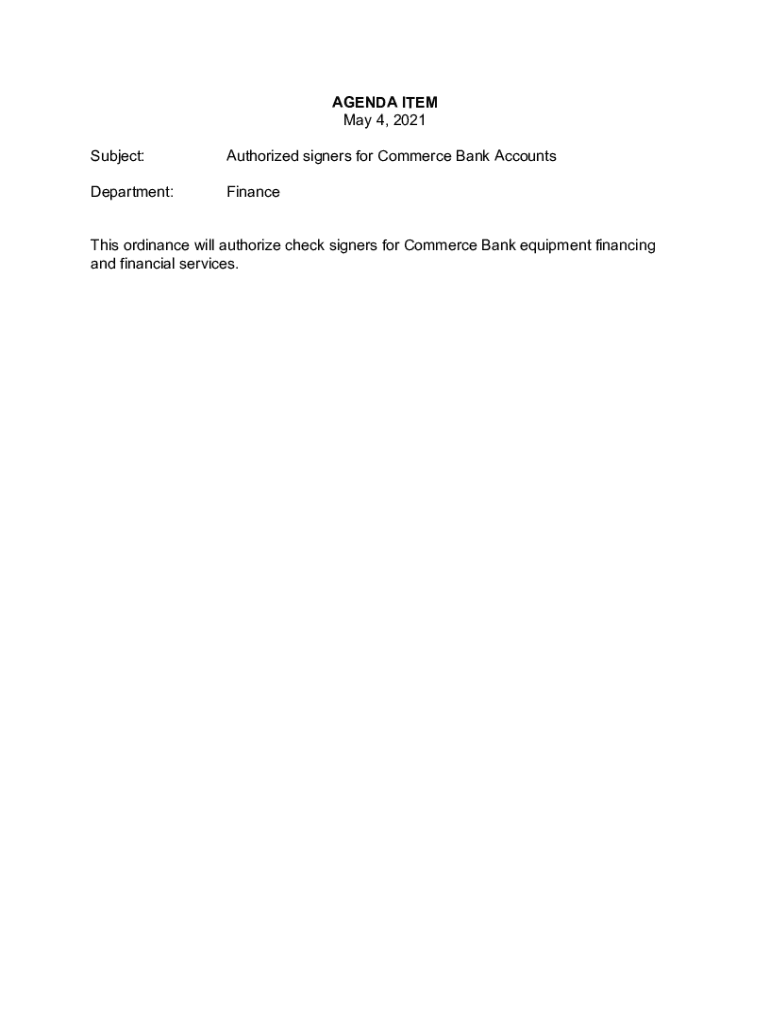 AGENDA ITEM
May 4, 2021

Subject: Authorized signers for Commerce Bank Accounts

Department: Finance

This ordinance will authorize check signers for Commerce Bank equipment financing and financial services.